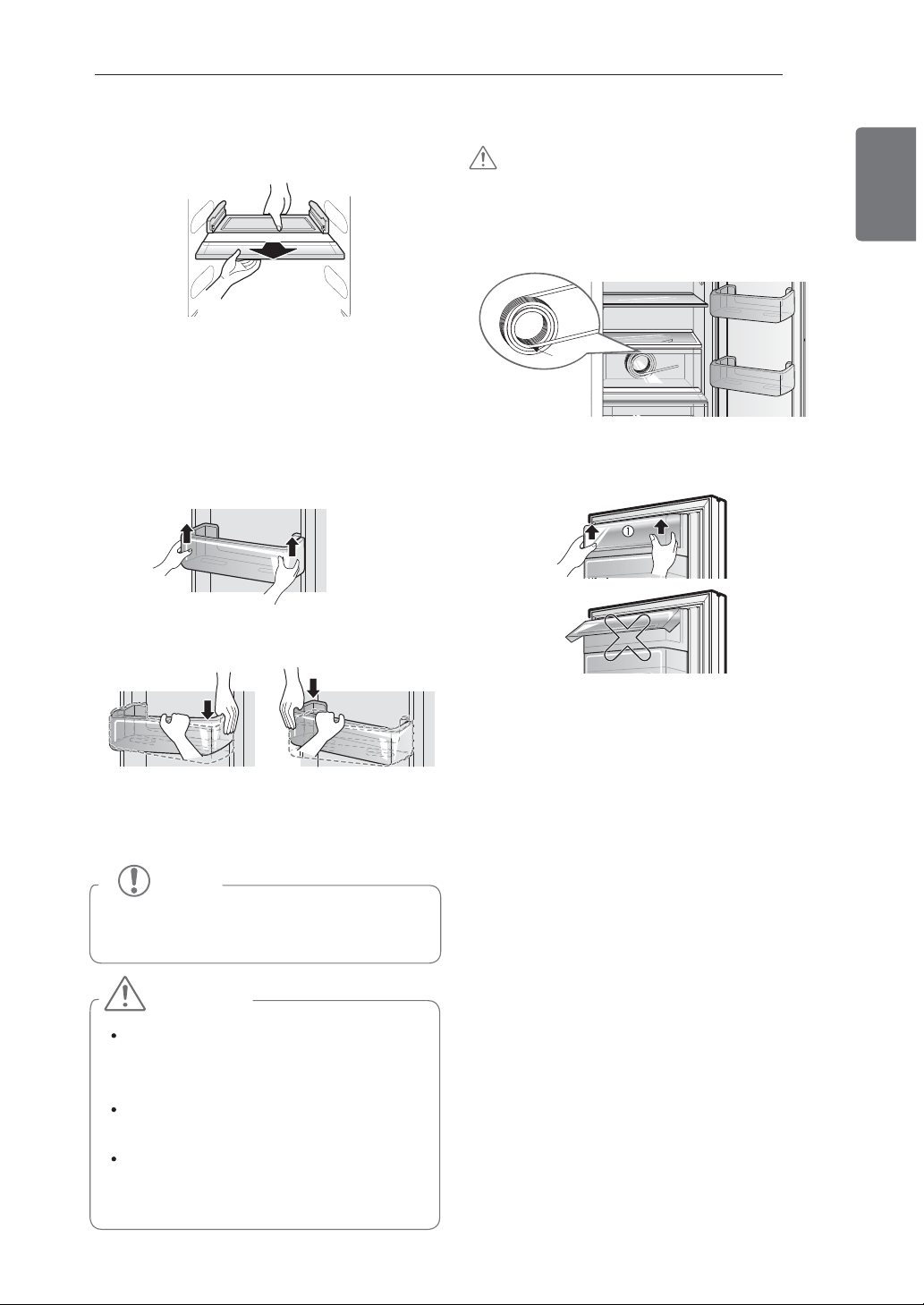 ①